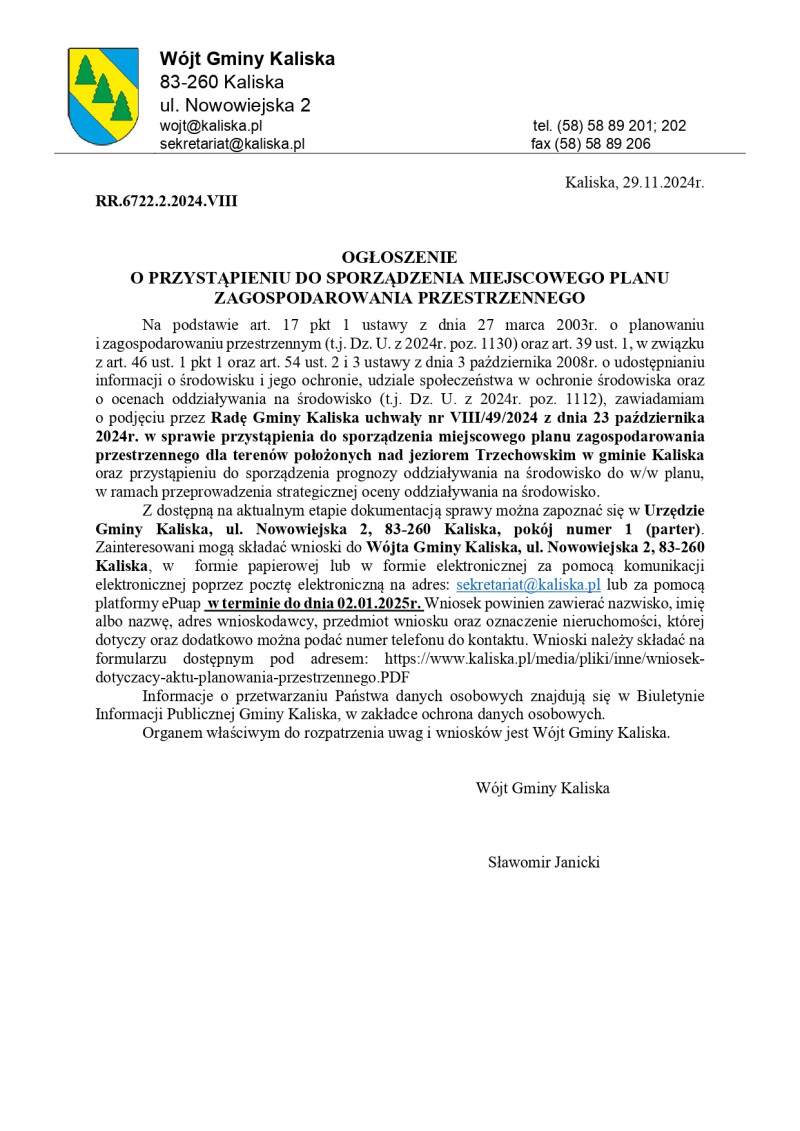 Wójt Gminy Kaliska
83-260 Kaliska
ul. Nowowiejska 2
wojt@kaliska.pl
sekretariat@kaliska.pl
tel. (58) 58 89 201; 202
fax (58) 58 89 206

Kaliska, 29.11.2024r.

RR.6722.2.2024.VIII

OGŁOSZENIE
O PRZYSTĄPIENIU DO SPORZĄDZENIA MIEJSCOWEGO PLANU ZAGOSPODAROWANIA PRZESTRZENNEGO

Na podstawie art. 17 pkt 1 ustawy z dnia 27 marca 2003r. o planowaniu i zagospodarowaniu przestrzennym (t.j. Dz. U. z 2024r. poz. 1130) oraz art. 39 ust. 1, w związku z art. 46 ust. 1 pkt 1 oraz art. 54 ust. 2 i 3 ustawy z dnia 3 października 2008r. o udostępnianiu informacji o środowisku i jego ochronie, udziale społeczeństwa w ochronie środowiska oraz o ocenach oddziaływania na środowisko (t.j. Dz. U. z 2024r. poz. 1112), zawiadamiam o podjęciu przez Radę Gminy Kaliska uchwały nr VIII/49/2024 z dnia 23 października 2024r. w sprawie przystąpienia do sporządzenia miejscowego planu zagospodarowania przestrzennego dla terenów położonych nad jeziorem Trzechowskim w gminie Kaliska oraz przystąpieniu do sporządzenia prognozy oddziaływania na środowisko do w/w planu, w ramach przeprowadzenia strategicznej oceny oddziaływania na środowisko.

Z dostępną na aktualnym etapie dokumentacją sprawy można zapoznać się w Urzędzie Gminy Kaliska, ul. Nowowiejska 2, 83-260 Kaliska, pokój numer 1 (parter). Zainteresowani mogą składać wnioski do Wójta Gminy Kaliska, ul. Nowowiejska 2, 83-260 Kaliska, w formie papierowej lub w formie elektronicznej za pomocą komunikacji elektronicznej poprzez pocztę elektroniczną na adres: sekretariat@kaliska.pl lub za pomocą platformy ePuap w terminie do dnia 02.01.2025r. Wniosek powinien zawierać nazwisko, imię albo nazwę, adres wnioskodawcy, przedmiot wniosku oraz oznaczenie nieruchomości, której dotyczy oraz dodatkowo można podać numer telefonu do kontaktu. Wnioski należy składać na formularzu dostępnym pod adresem: https://www.kaliska.pl/media/pliki/inne/wniosek-dotyczacy-aktu-planowania-przestrzennego.PDF

Informacje o przetwarzaniu Państwa danych osobowych znajdują się w Biuletynie Informacji Publicznej Gminy Kaliska, w zakładce ochrona danych osobowych.

Organem właściwym do rozpatrzenia uwag i wniosków jest Wójt Gminy Kaliska.

Wójt Gminy Kaliska

Sławomir Janicki